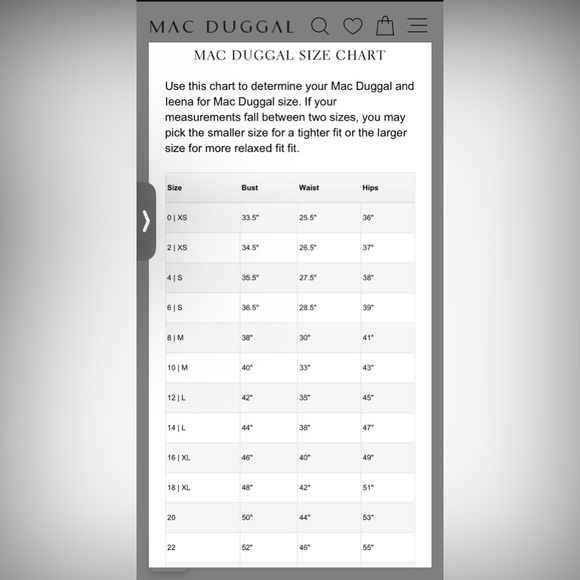 MAC DUGGAL

MAC DUGGAL SIZE CHART

Use this chart to determine your Mac Duggal and Ieena for Mac Duggal size. If your measurements fall between two sizes, you may pick the smaller size for a tighter fit or the larger size for more relaxed fit fit.

| Size | Bust | Waist | Hips |
|---|---|---|---|
| 0 \| XS | 33.5" | 25.5" | 36" |
| 2 \| XS | 34.5" | 26.5" | 37" |
| 4 \| S | 35.5" | 27.5" | 38" |
| 6 \| S | 36.5" | 28.5" | 39" |
| 8 \| M | 38" | 30" | 41" |
| 10 \| M | 40" | 33" | 43" |
| 12 \| L | 42" | 35" | 45" |
| 14 \| L | 44" | 38" | 47" |
| 16 \| XL | 46" | 40" | 49" |
| 18 \| XL | 48" | 42" | 51" |
| 20 | 50" | 44" | 53" |
| 22 | 52" | 46" | 55" |